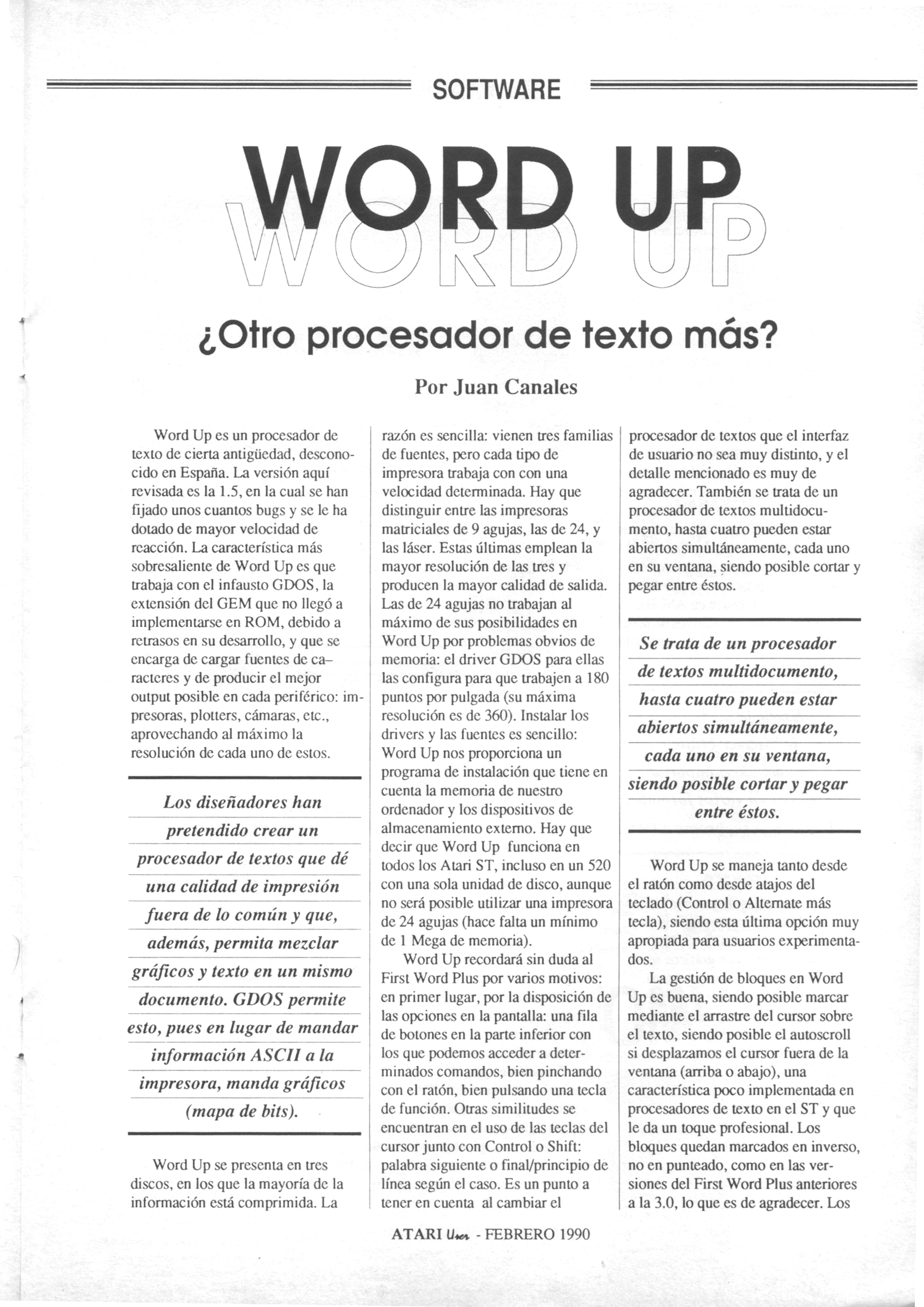 SOFTWARE

WORD UP
WORD UP

¿Otro procesador de texto más?

Por Juan Canales

Word Up es un procesador de texto de cierta antigüedad, desconocido en España. La versión aquí revisada es la 1.5, en la cual se han fijado unos cuantos bugs y se le ha dotado de mayor velocidad de reacción. La característica más sobresaliente de Word Up es que trabaja con el infausto GDOS, la extensión del GEM que no llegó a implementarse en ROM, debido a retrasos en su desarrollo, y que se encarga de cargar fuentes de caracteres y de producir el mejor output posible en cada periférico: impresoras, plotters, cámaras, etc., aprovechando al máximo la resolución de cada uno de estos.

Los diseñadores han pretendido crear un procesador de textos que dé una calidad de impresión fuera de lo común y que, además, permita mezclar gráficos y texto en un mismo documento. GDOS permite esto, pues en lugar de mandar información ASCII a la impresora, manda gráficos (mapa de bits).

Word Up se presenta en tres discos, en los que la mayoría de la información está comprimida. La razón es sencilla: vienen tres familias de fuentes, pero cada tipo de impresora trabaja con con una velocidad determinada. Hay que distinguir entre las impresoras matriciales de 9 agujas, las de 24, y las láser. Estas últimas emplean la mayor resolución de las tres y producen la mayor calidad de salida. Las de 24 agujas no trabajan al máximo de sus posibilidades en Word Up por problemas obvios de memoria: el driver GDOS para ellas las configura para que trabajen a 180 puntos por pulgada (su máxima resolución es de 360). Instalar los drivers y las fuentes es sencillo: Word Up nos proporciona un programa de instalación que tiene en cuenta la memoria de nuestro ordenador y los dispositivos de almacenamiento externo. Hay que decir que Word Up funciona en todos los Atari ST, incluso en un 520 con una sola unidad de disco, aunque no será posible utilizar una impresora de 24 agujas (hace falta un mínimo de 1 Mega de memoria).

Word Up recordará sin duda al First Word Plus por varios motivos: en primer lugar, por la disposición de las opciones en la pantalla: una fila de botones en la parte inferior con los que podemos acceder a determinados comandos, bien pinchando con el ratón, bien pulsando una tecla de función. Otras similitudes se encuentran en el uso de las teclas del cursor junto con Control o Shift: palabra siguiente o final/principio de línea según el caso. Es un punto a tener en cuenta al cambiar el procesador de textos que el interfaz de usuario no sea muy distinto, y el detalle mencionado es muy de agradecer. También se trata de un procesador de textos multidocumento, hasta cuatro pueden estar abiertos simultáneamente, cada uno en su ventana, siendo posible cortar y pegar entre éstos.

Se trata de un procesador de textos multidocumento, hasta cuatro pueden estar abiertos simultáneamente, cada uno en su ventana, siendo posible cortar y pegar entre éstos.

Word Up se maneja tanto desde el ratón como desde atajos del teclado (Control o Alternate más tecla), siendo esta última opción muy apropiada para usuarios experimentados.

La gestión de bloques en Word Up es buena, siendo posible marcar mediante el arrastre del cursor sobre el texto, siendo posible el autoscroll si desplazamos el cursor fuera de la ventana (arriba o abajo), una característica poco implementada en procesadores de texto en el ST y que le da un toque profesional. Los bloques quedan marcados en inverso, no en punteado, como en las versiones del First Word Plus anteriores a la 3.0, lo que es de agradecer. Los

ATARI User - FEBRERO 1990